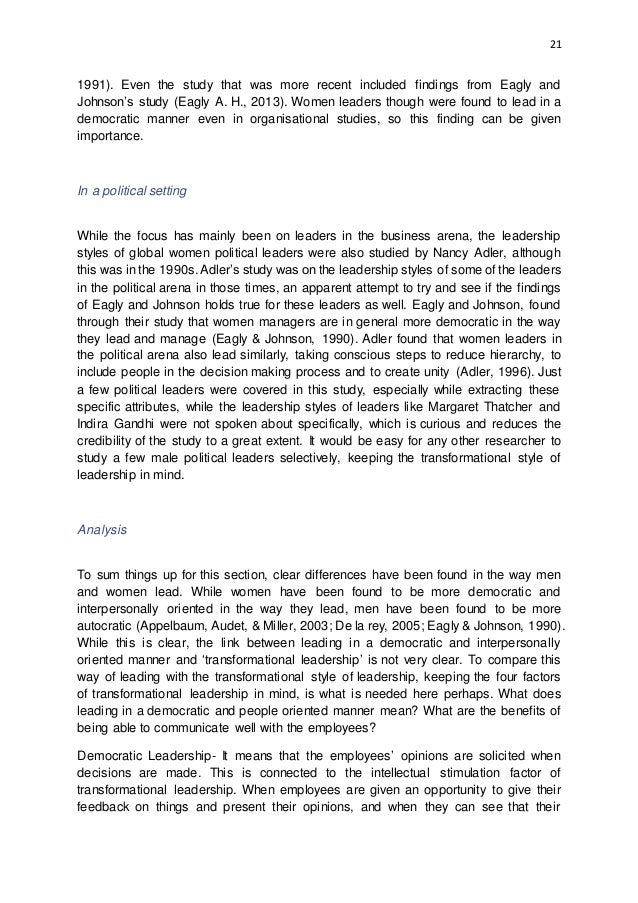 21

1991). Even the study that was more recent included findings from Eagly and Johnson's study (Eagly A. H., 2013). Women leaders though were found to lead in a democratic manner even in organisational studies, so this finding can be given importance.

In a political setting

While the focus has mainly been on leaders in the business arena, the leadership styles of global women political leaders were also studied by Nancy Adler, although this was in the 1990s. Adler's study was on the leadership styles of some of the leaders in the political arena in those times, an apparent attempt to try and see if the findings of Eagly and Johnson holds true for these leaders as well. Eagly and Johnson, found through their study that women managers are in general more democratic in the way they lead and manage (Eagly & Johnson, 1990). Adler found that women leaders in the political arena also lead similarly, taking conscious steps to reduce hierarchy, to include people in the decision making process and to create unity (Adler, 1996). Just a few political leaders were covered in this study, especially while extracting these specific attributes, while the leadership styles of leaders like Margaret Thatcher and Indira Gandhi were not spoken about specifically, which is curious and reduces the credibility of the study to a great extent. It would be easy for any other researcher to study a few male political leaders selectively, keeping the transformational style of leadership in mind.

Analysis

To sum things up for this section, clear differences have been found in the way men and women lead. While women have been found to be more democratic and interpersonally oriented in the way they lead, men have been found to be more autocratic (Appelbaum, Audet, & Miller, 2003; De la rey, 2005; Eagly & Johnson, 1990). While this is clear, the link between leading in a democratic and interpersonally oriented manner and 'transformational leadership' is not very clear. To compare this way of leading with the transformational style of leadership, keeping the four factors of transformational leadership in mind, is what is needed here perhaps. What does leading in a democratic and people oriented manner mean? What are the benefits of being able to communicate well with the employees?

Democratic Leadership- It means that the employees' opinions are solicited when decisions are made. This is connected to the intellectual stimulation factor of transformational leadership. When employees are given an opportunity to give their feedback on things and present their opinions, and when they can see that their